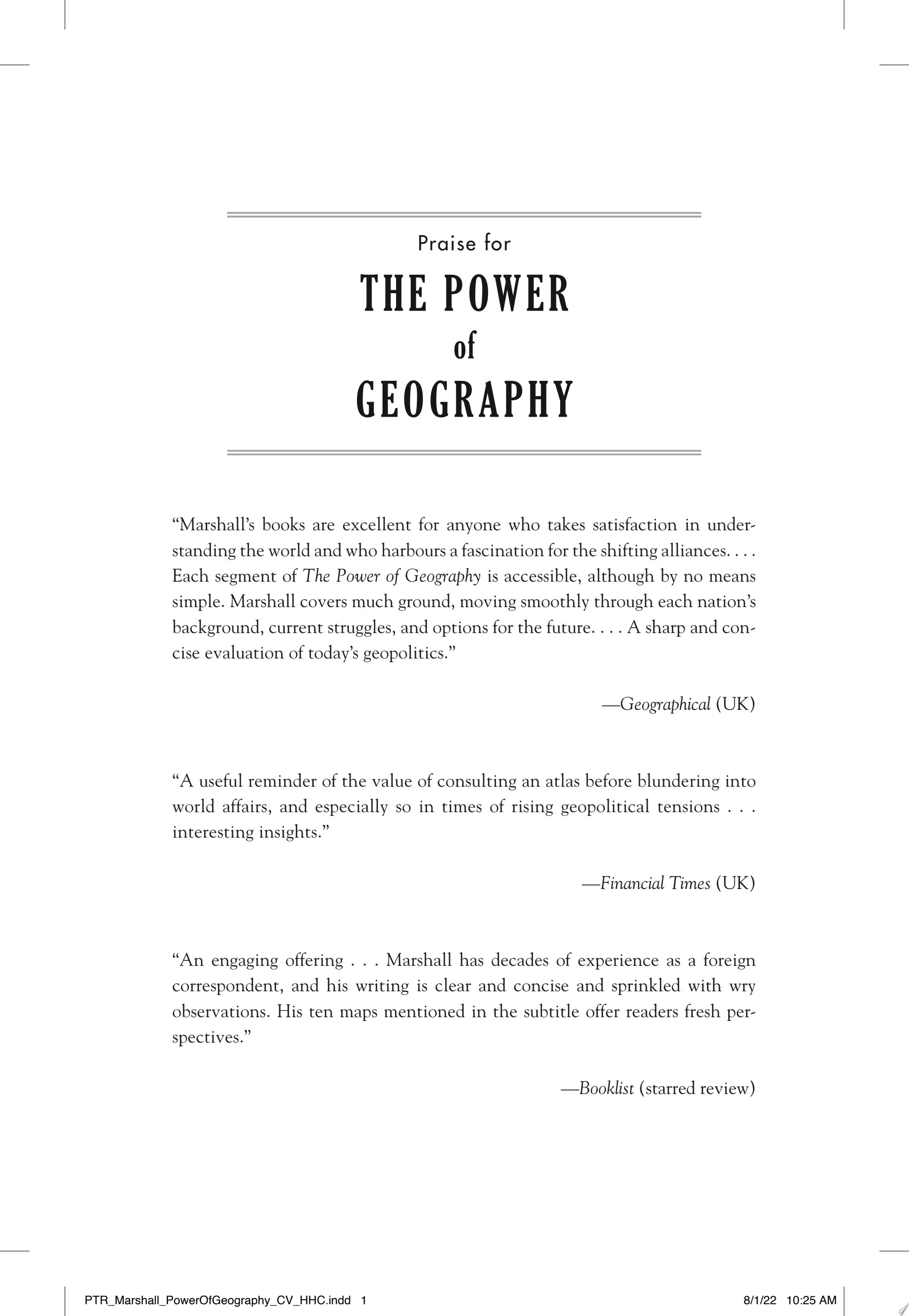 Praise for

THE POWER
of
GEOGRAPHY

“Marshall’s books are excellent for anyone who takes satisfaction in understanding the world and who harbours a fascination for the shifting alliances. . . . Each segment of The Power of Geography is accessible, although by no means simple. Marshall covers much ground, moving smoothly through each nation’s background, current struggles, and options for the future. . . . A sharp and concise evaluation of today’s geopolitics.”

—Geographical (UK)

“A useful reminder of the value of consulting an atlas before blundering into world affairs, and especially so in times of rising geopolitical tensions . . . interesting insights.”

—Financial Times (UK)

“An engaging offering . . . Marshall has decades of experience as a foreign correspondent, and his writing is clear and concise and sprinkled with wry observations. His ten maps mentioned in the subtitle offer readers fresh perspectives.”

—Booklist (starred review)

PTR_Marshall_PowerOfGeography_CV_HHC.indd 1

8/1/22 10:25 AM